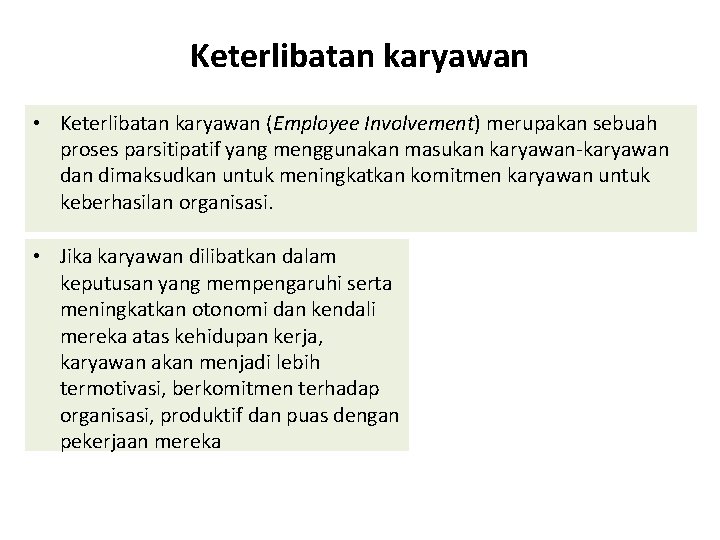 Keterlibatan karyawan

• Keterlibatan karyawan (Employee Involvement) merupakan sebuah proses parsitipatif yang menggunakan masukan karyawan-karyawan dan dimaksudkan untuk meningkatkan komitmen karyawan untuk keberhasilan organisasi.

• Jika karyawan dilibatkan dalam keputusan yang mempengaruhi serta meningkatkan otonomi dan kendali mereka atas kehidupan kerja, karyawan akan menjadi lebih termotivasi, berkomitmen terhadap organisasi, produktif dan puas dengan pekerjaan mereka